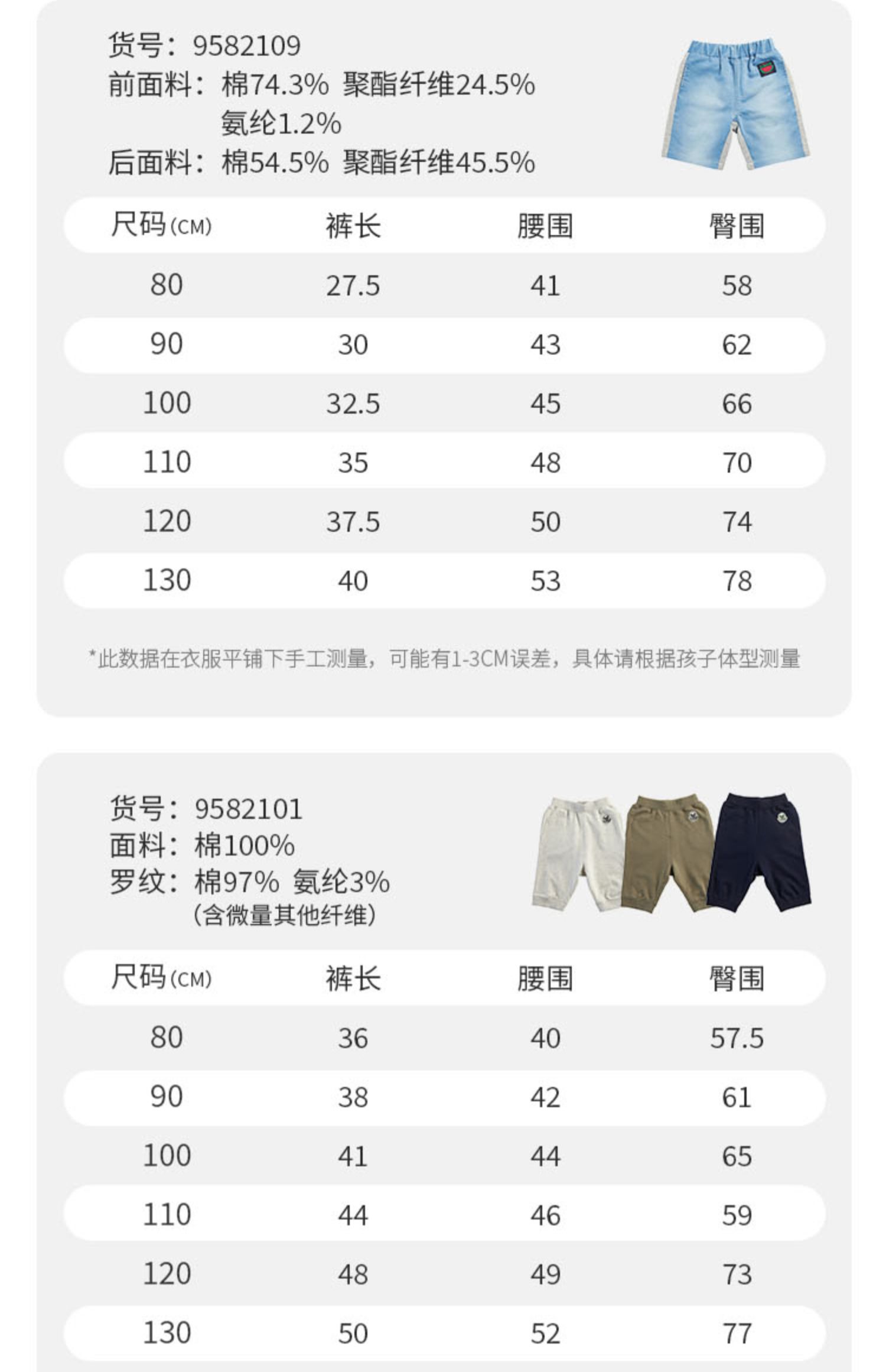 货号：9582109
前面料：棉74.3% 聚酯纤维24.5%
氨纶1.2%
后面料：棉54.5% 聚酯纤维45.5%

| 尺码(CM) | 裤长 | 腰围 | 臀围 |
|---|---|---|---|
| 80 | 27.5 | 41 | 58 |
| 90 | 30 | 43 | 62 |
| 100 | 32.5 | 45 | 66 |
| 110 | 35 | 48 | 70 |
| 120 | 37.5 | 50 | 74 |
| 130 | 40 | 53 | 78 |

*此数据在衣服平铺下手工测量，可能有1-3CM误差，具体请根据孩子体型测量

货号：9582101
面料：棉100%
罗纹：棉97% 氨纶3%
(含微量其他纤维)

| 尺码(CM) | 裤长 | 腰围 | 臀围 |
|---|---|---|---|
| 80 | 36 | 40 | 57.5 |
| 90 | 38 | 42 | 61 |
| 100 | 41 | 44 | 65 |
| 110 | 44 | 46 | 59 |
| 120 | 48 | 49 | 73 |
| 130 | 50 | 52 | 77 |